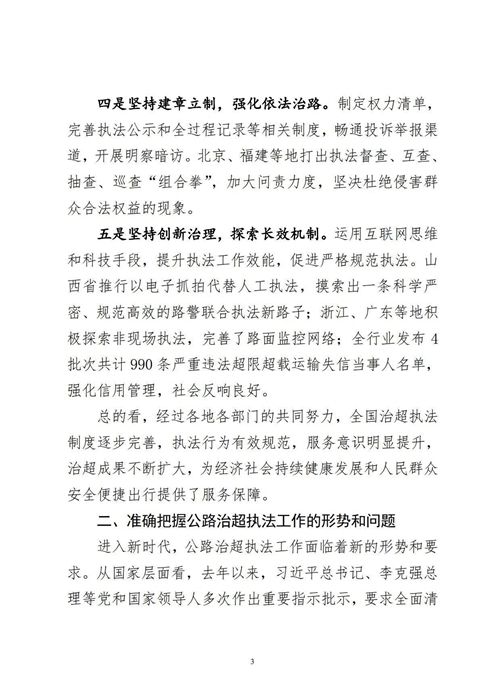 四是坚持建章立制，强化依法治路。制定权力清单，完善执法公示和全过程记录等相关制度，畅通投诉举报渠道，开展明察暗访。北京、福建等地打出执法督查、互查、抽查、巡查“组合拳”，加大问责力度，坚决杜绝侵害群众合法权益的现象。

五是坚持创新治理，探索长效机制。运用互联网思维和科技手段，提升执法工作效能，促进严格规范执法。山西省推行以电子抓拍代替人工执法，摸索出一条科学严密、规范高效的路警联合执法新路子；浙江、广东等地积极探索非现场执法，完善了路面监控网络；全行业发布4批次共计990条严重违法超限超载运输失信当事人名单，强化信用管理，社会反响良好。

总的看，经过各地各部门的共同努力，全国治超执法制度逐步完善，执法行为有效规范，服务意识明显提升，治超成果不断扩大，为经济社会持续健康发展和人民群众安全便捷出行提供了服务保障。

二、准确把握公路治超执法工作的形势和问题

进入新时代，公路治超执法工作面临着新的形势和要求。从国家层面看，去年以来，习近平总书记、李克强总理等党和国家领导人多次作出重要指示批示，要求全面清

3